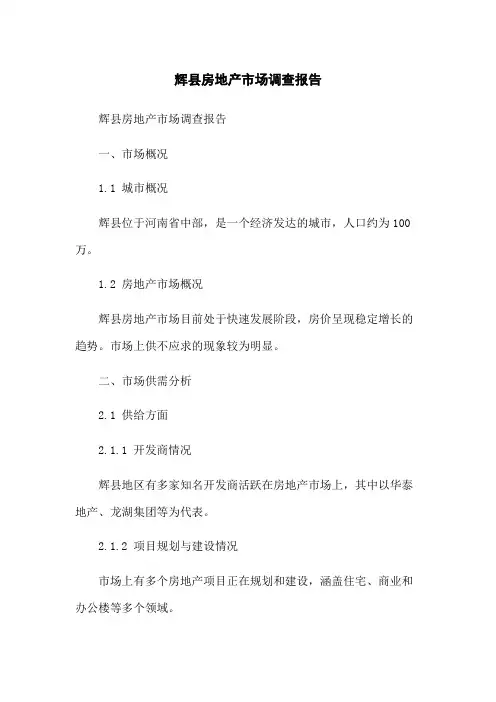 辉县房地产市场调查报告

辉县房地产市场调查报告

一、市场概况

1.1 城市概况

辉县位于河南省中部，是一个经济发达的城市，人口约为100万。

1.2 房地产市场概况

辉县房地产市场目前处于快速发展阶段，房价呈现稳定增长的趋势。市场上供不应求的现象较为明显。

二、市场供需分析

2.1 供给方面

2.1.1 开发商情况

辉县地区有多家知名开发商活跃在房地产市场上，其中以华泰地产、龙湖集团等为代表。

2.1.2 项目规划与建设情况

市场上有多个房地产项目正在规划和建设，涵盖住宅、商业和办公楼等多个领域。